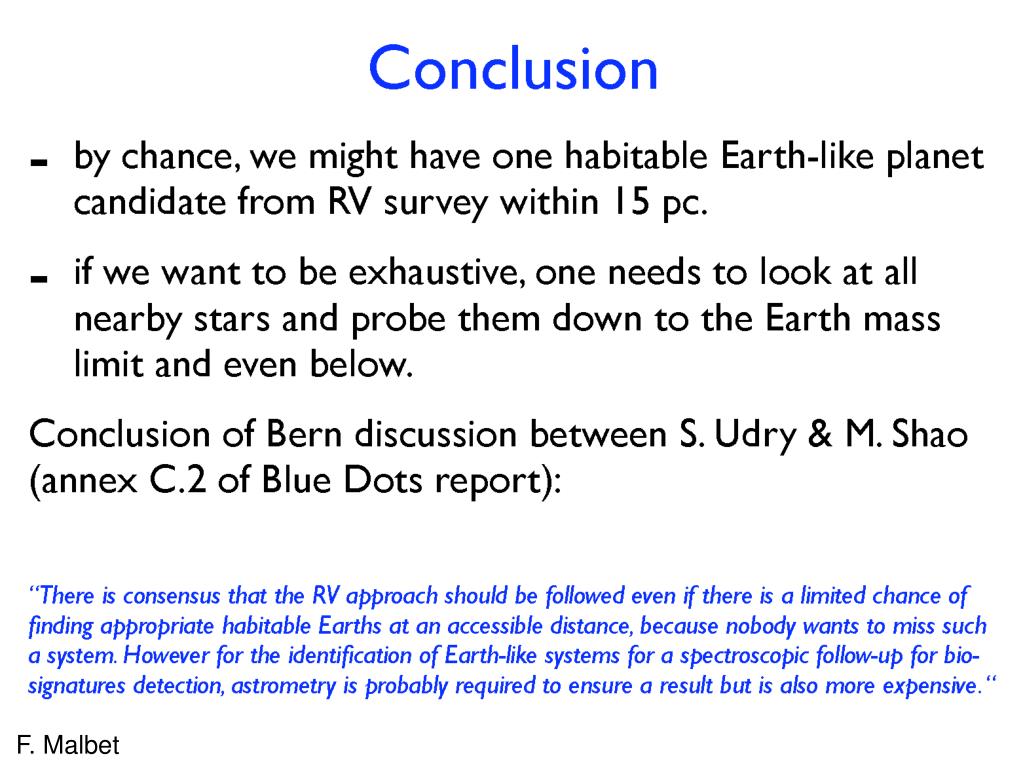 Conclusion

- by chance, we might have one habitable Earth-like planet candidate from RV survey within 15 pc.

- if we want to be exhaustive, one needs to look at all nearby stars and probe them down to the Earth mass limit and even below.

Conclusion of Bern discussion between S. Udry & M. Shao (annex C.2 of Blue Dots report):

“There is consensus that the RV approach should be followed even if there is a limited chance of finding appropriate habitable Earths at an accessible distance, because nobody wants to miss such a system. However for the identification of Earth-like systems for a spectroscopic follow-up for bio-signatures detection, astrometry is probably required to ensure a result but is also more expensive.“

F. Malbet